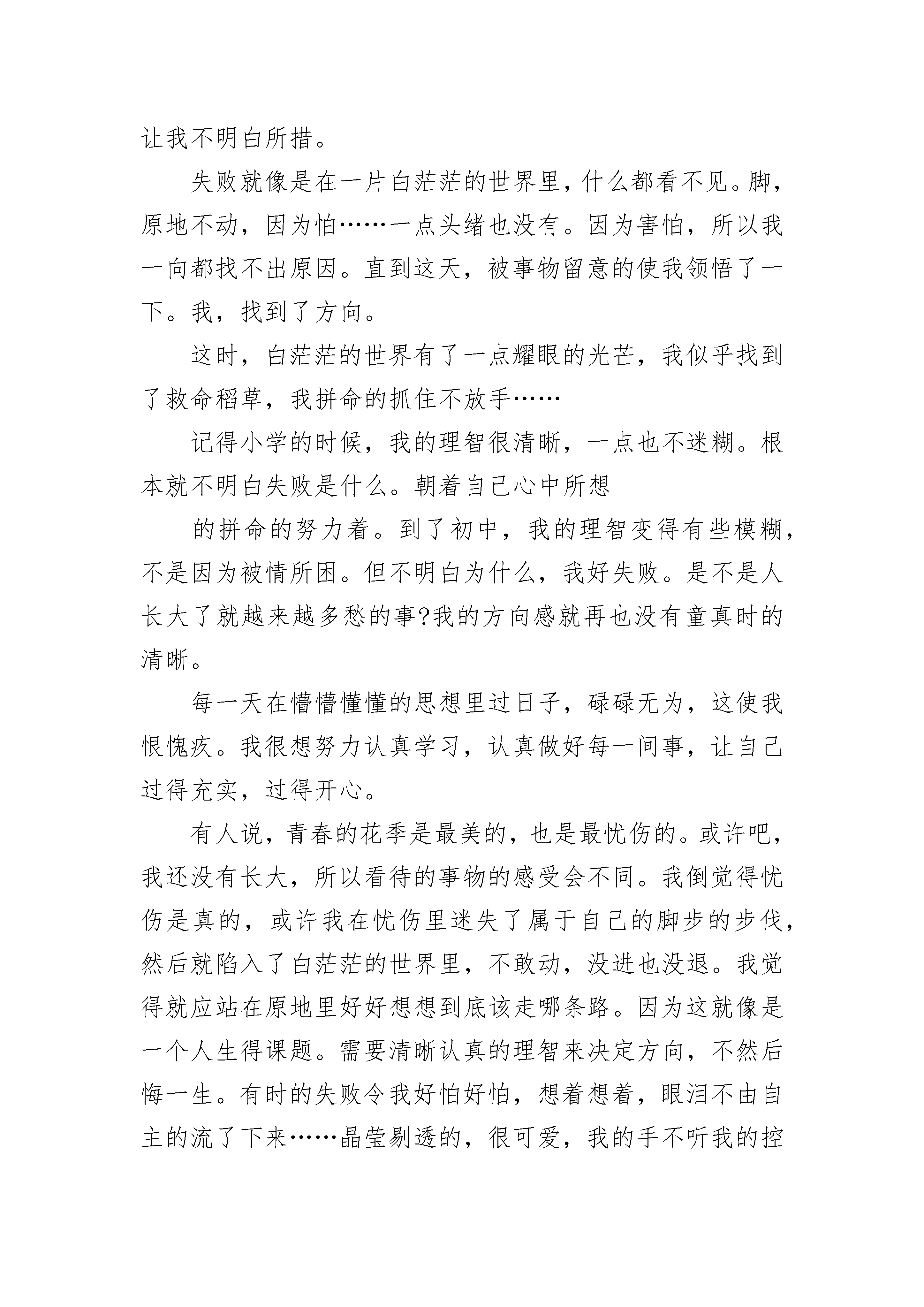 让我不明白所措。

失败就像是在一片白茫茫的世界里，什么都看不见。脚，原地不动，因为怕……一点头绪也没有。因为害怕，所以我一向都找不出原因。直到这天，被事物留意的使我领悟了一下。我，找到了方向。

这时，白茫茫的世界有了一点耀眼的光芒，我似乎找到了救命稻草，我拼命的抓住不放手……

记得小学的时候，我的理智很清晰，一点也不迷糊。根本就不明白失败是什么。朝着自己心中所想

的拼命的努力着。到了初中，我的理智变得有些模糊，不是因为被情所困。但不明白为什么，我好失败。是不是人长大了就越来越多愁的事?我的方向感就再也没有童真时的清晰。

每一天在懵懵懂懂的思想里过日子，碌碌无为，这使我恨愧疚。我很想努力认真学习，认真做好每一间事，让自己过得充实，过得开心。

有人说，青春的花季是最美的，也是最忧伤的。或许吧，我还没有长大，所以看待的事物的感受会不同。我倒觉得忧伤是真的，或许我在忧伤里迷失了属于自己的脚步的步伐，然后就陷入了白茫茫的世界里，不敢动，没进也没退。我觉得就应站在原地里好好想想到底该走哪条路。因为这就像是一个人生得课题。需要清晰认真的理智来决定方向，不然后悔一生。有时的失败令我好怕好怕，想着想着，眼泪不由自主的流了下来……晶莹剔透的，很可爱，我的手不听我的控